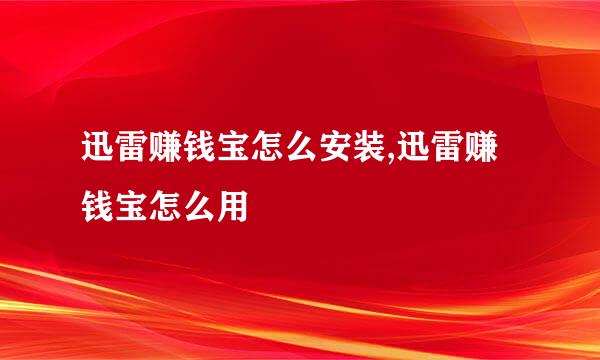 迅雷赚钱宝怎么安装,迅雷赚钱宝怎么用